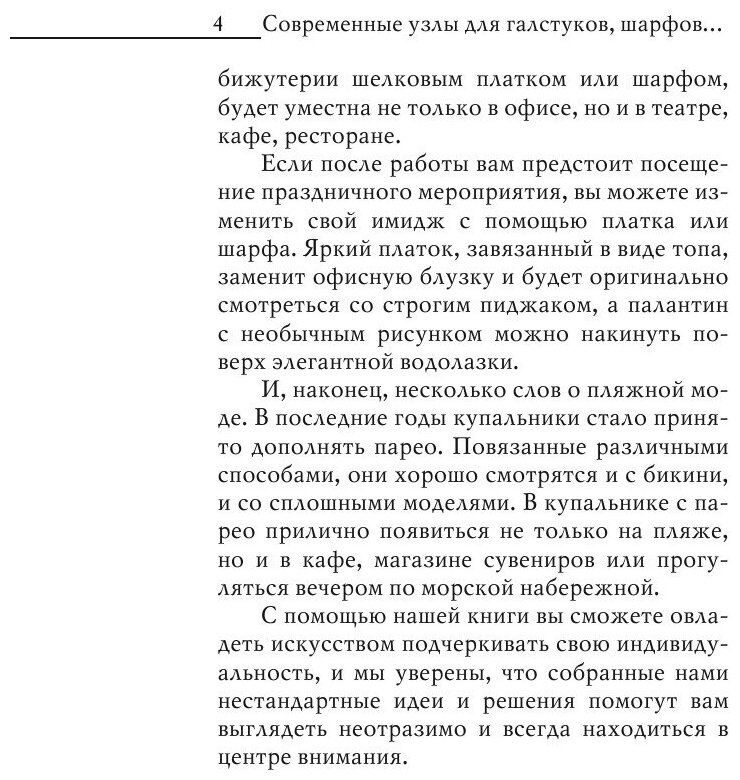 4 Современные узлы для галстуков, шарфов…

бижутерии шелковым платком или шарфом, будет уместна не только в офисе, но и в театре, кафе, ресторане.

Если после работы вам предстоит посещение праздничного мероприятия, вы можете изменить свой имидж с помощью платка или шарфа. Яркий платок, завязанный в виде топа, заменит офисную блузку и будет оригинально смотреться со строгим пиджаком, а палантин с необычным рисунком можно накинуть поверх элегантной водолазки.

И, наконец, несколько слов о пляжной моде. В последние годы купальники стало принято дополнять парео. Повязанные различными способами, они хорошо смотрятся и с бикини, и со сплошными моделями. В купальнике с парео прилично появиться не только на пляже, но и в кафе, магазине сувениров или прогуляться вечером по морской набережной.

С помощью нашей книги вы сможете овладеть искусством подчеркивать свою индивидуальность, и мы уверены, что собранные нами нестандартные идеи и решения помогут вам выглядеть неотразимо и всегда находиться в центре внимания.